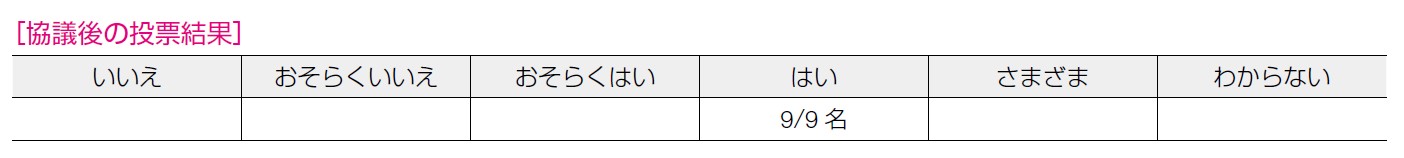 [協議後の投票結果]

| いいえ | おそらくいいえ | おそらくはい | はい | さまざま | わからない |
|---|---|---|---|---|---|
|  |  |  | 9/9 名 |  |  |